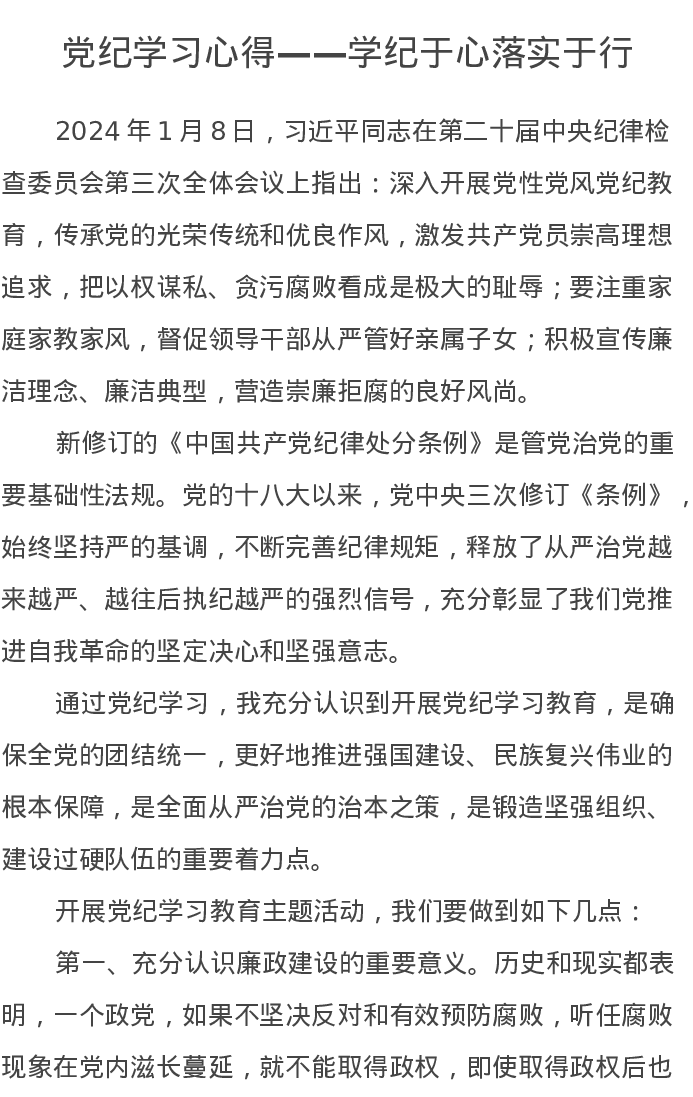 党纪学习心得——学纪于心落实于行

2024 年 1 月 8 日，习近平同志在第二十届中央纪律检查委员会第三次全体会议上指出：深入开展党性党风党纪教育，传承党的光荣传统和优良作风，激发共产党员崇高理想追求，把以权谋私、贪污腐败看成是极大的耻辱；要注重家庭家教家风，督促领导干部从严管好亲属子女；积极宣传廉洁理念、廉洁典型，营造崇廉拒腐的良好风尚。

新修订的《中国共产党纪律处分条例》是管党治党的重要基础性法规。党的十八大以来，党中央三次修订《条例》，始终坚持严的基调，不断完善纪律规矩，释放了从严治党越来越严、越往后执纪越严的强烈信号，充分彰显了我们党推进自我革命的坚定决心和坚强意志。

通过党纪学习，我充分认识到开展党纪学习教育，是确保全党的团结统一，更好地推进强国建设、民族复兴伟业的根本保障，是全面从严治党的治本之策，是锻造坚强组织、建设过硬队伍的重要着力点。

开展党纪学习教育主题活动，我们要做到如下几点：

第一、充分认识廉政建设的重要意义。历史和现实都表明，一个政党，如果不坚决反对和有效预防腐败，听任腐败现象在党内滋长蔓延，就不能取得政权，即使取得政权后也